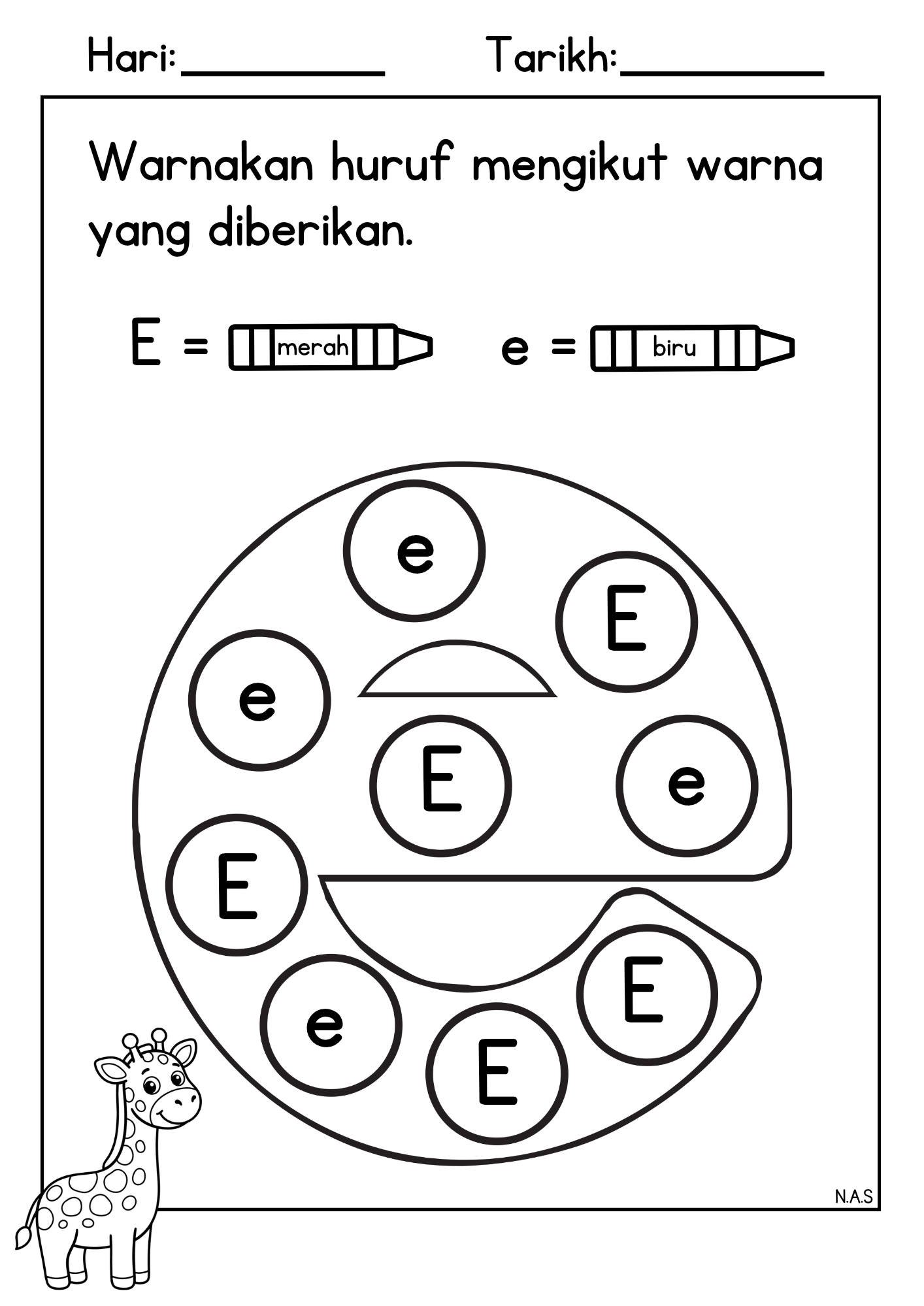 Hari:____ Tarikh:____

Warnakan huruf mengikut warna yang diberikan.

E = merah e = biru

e

E

e

E

e

E

e

E

E

N.A.S